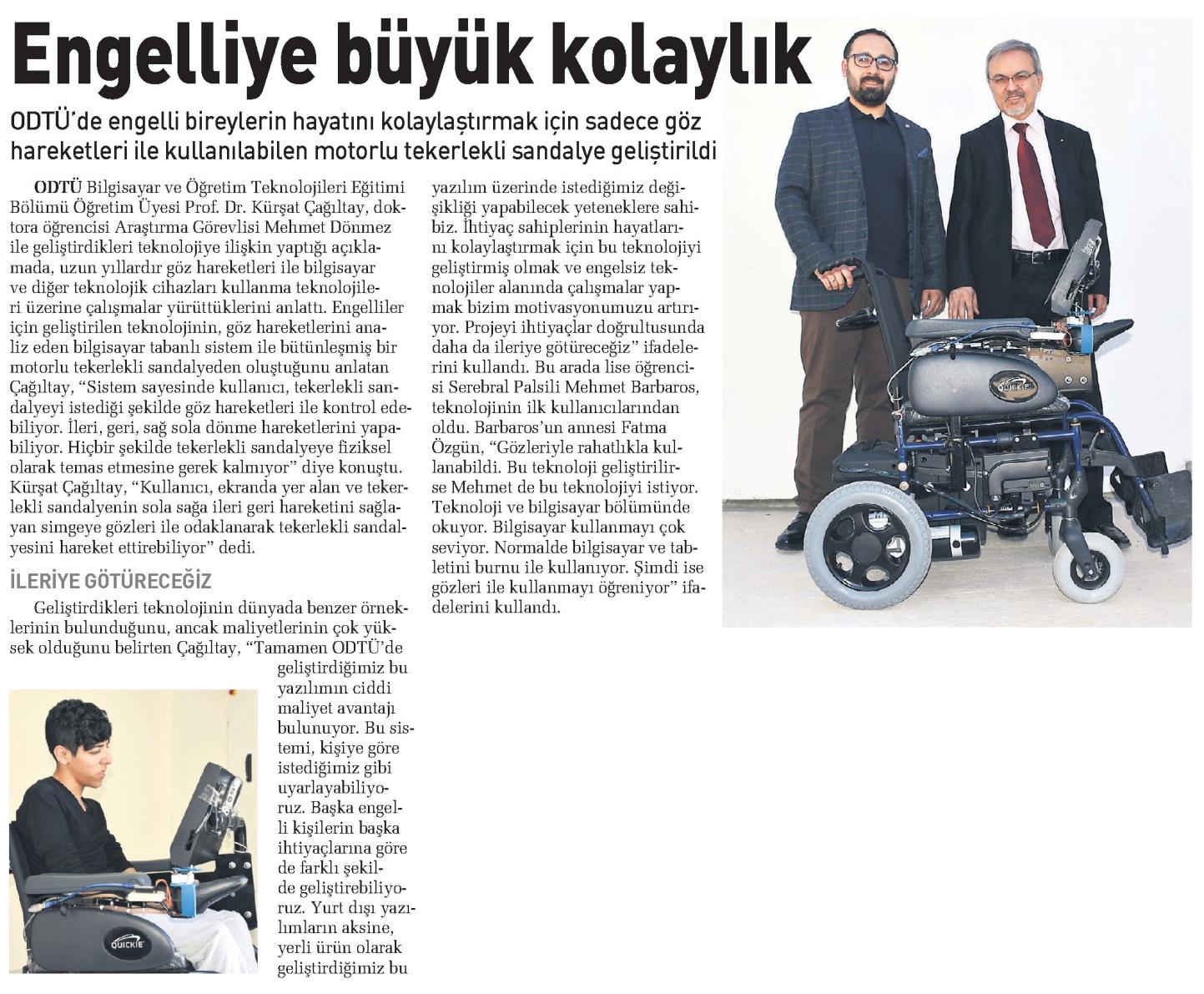 Engelliye büyük kolaylık

ODTÜ'de engelli bireylerin hayatını kolaylaştırmak için sadece göz hareketleri ile kullanılabilen motorlu tekerlekli sandalye geliştirildi

ODTÜ Bilgisayar ve Öğretim Teknolojileri Eğitimi Bölümü Öğretim Üyesi Prof. Dr. Kürşat Çağıltay, doktora öğrencisi Araştırma Görevlisi Mehmet Dönmez ile geliştirdikleri teknolojiye ilişkin yaptığı açıklamada, uzun yıllardır göz hareketleri ile bilgisayar ve diğer teknolojik cihazları kullanma teknolojileri üzerine çalışmalar yürüttüklerini anlattı. Engelliler için geliştirilen teknolojinin, göz hareketlerini analiz eden bilgisayar tabanlı sistem ile bütünleşmiş bir motorlu tekerlekli sandalyeden oluştuğunu anlatan Çağıltay, "Sistem sayesinde kullanıcı, tekerlekli sandalyeyi istediği şekilde göz hareketleri ile kontrol edebiliyor. İleri, geri, sağ sola dönme hareketlerini yapabiliyor. Hiçbir şekilde tekerlekli sandalyeye fiziksel olarak temas etmesine gerek kalmıyor" diye konuştu. Kürşat Çağıltay, "Kullanıcı, ekranda yer alan ve tekerlekli sandalyenin sola sağa ileri geri hareketini sağlayan simgeye gözleri ile odaklanarak tekerlekli sandalyesini hareket ettirebiliyor" dedi.

İLERİYE GÖTÜRECEĞİZ

Geliştirdikleri teknolojinin dünyada benzer örneklerinin bulunduğunu, ancak maliyetlerinin çok yüksek olduğunu belirten Çağıltay, "Tamamen ODTÜ'de geliştirdiğimiz bu yazılımın ciddi maliyet avantajı bulunuyor. Bu sistemi, kişiye göre istediğimiz gibi uyarlayabiliyoruz. Başka engelli kişilerin başka ihtiyaçlarına göre de farklı şekilde geliştirebiliyoruz. Yurt dışı yazılımların aksine, yerli ürün olarak geliştirdiğimiz bu yazılım üzerinde istediğimiz değişikliği yapabilecek yeteneklere sahibiz. İhtiyaç sahiplerinin hayatlarını kolaylaştırmak için bu teknolojiyi geliştirmiş olmak ve engelsiz teknolojiler alanında çalışmalar yapmak bizim motivasyonumuzu artırıyor. Projeyi ihtiyaçlar doğrultusunda daha da ileriye götüreceğiz" ifadelerini kullandı. Bu arada lise öğrencisi Serebral Palsili Mehmet Barbaros, teknolojinin ilk kullanıcılarından oldu. Barbaros'un annesi Fatma Özgün, "Gözleriyle rahatlıkla kullanabildi. Bu teknoloji geliştirilirse Mehmet de bu teknolojiyi istiyor. Teknoloji ve bilgisayar bölümünde okuyor. Bilgisayar kullanmayı çok seviyor. Normalde bilgisayar ve tabletini burnu ile kullanıyor. Şimdi ise gözleri ile kullanmayı öğreniyor" ifadelerini kullandı.

QUICKIE

QUICKIE